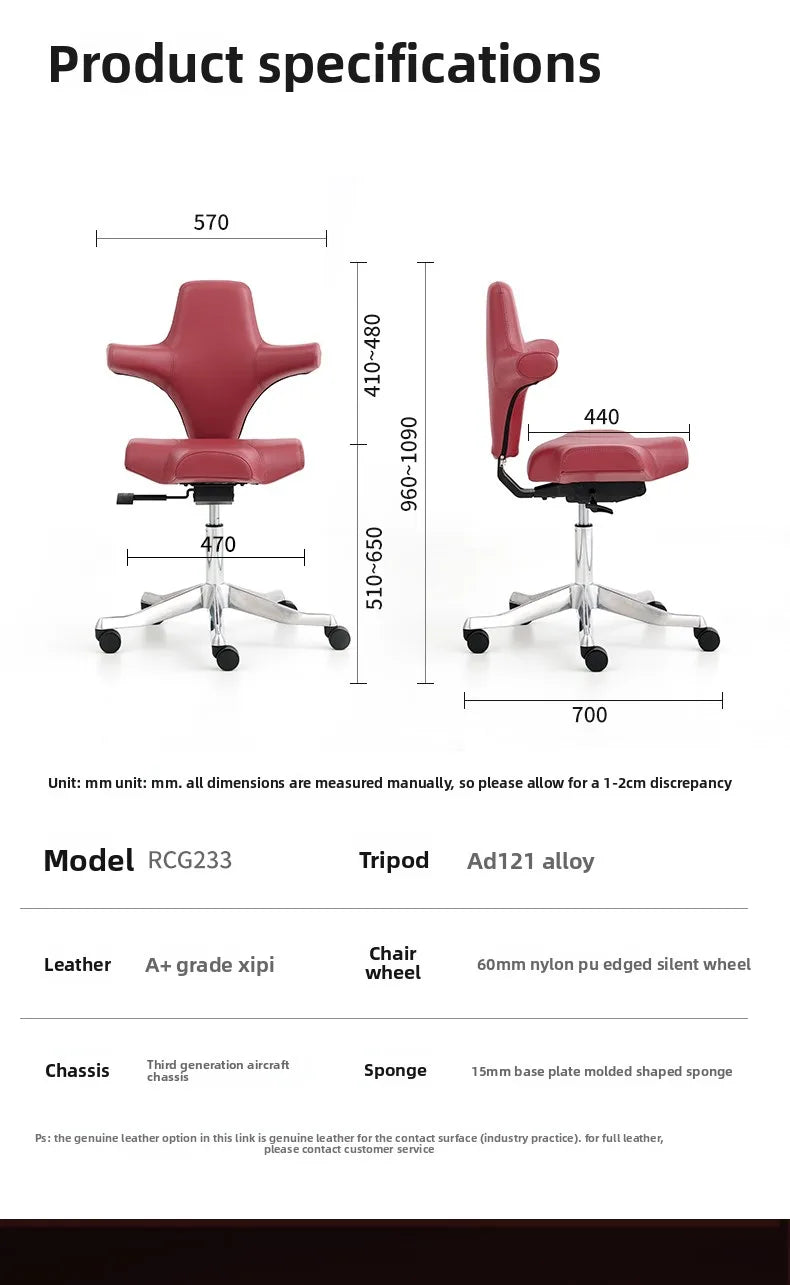 Product specifications

570

410~480

960~1090

440

470

510~650

700

Unit: mm unit: mm. all dimensions are measured manually, so please allow for a 1-2cm discrepancy

| Model | RCG233 | Tripod | Ad121 alloy |
|---|---|---|---|
| Leather | A+ grade xipi | Chair wheel | 60mm nylon pu edged silent wheel |
| Chassis | Third generation aircraft chassis | Sponge | 15mm base plate molded shaped sponge |

Ps: the genuine leather option in this link is genuine leather for the contact surface (industry practice). for full leather, please contact customer service